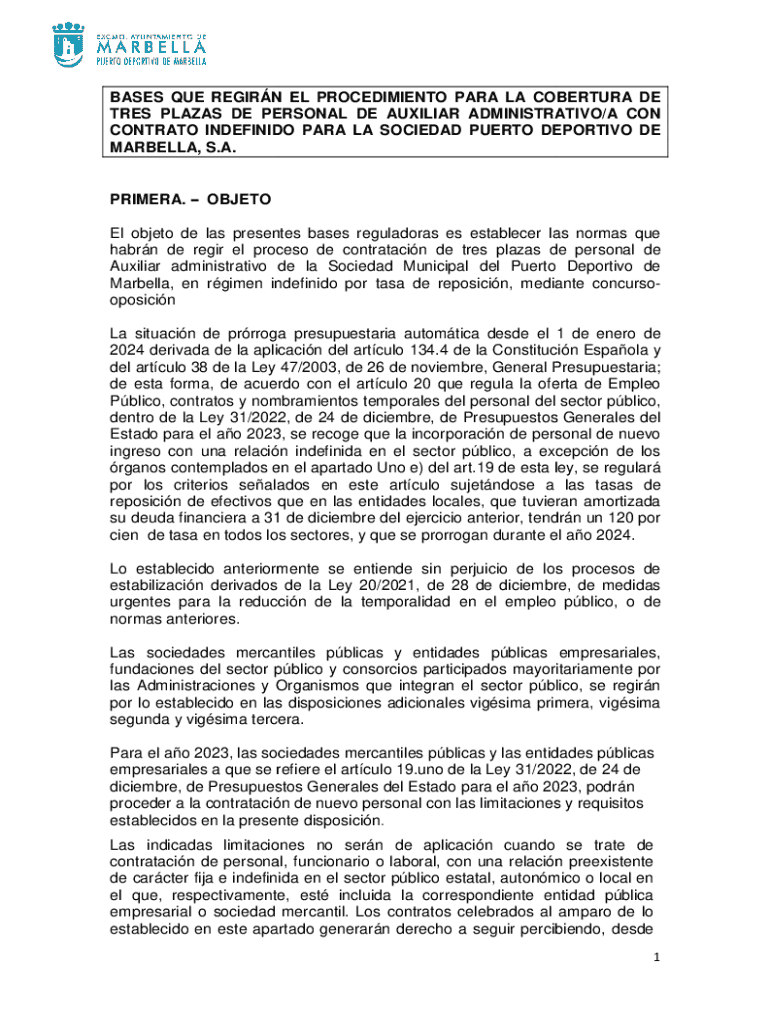 EXCMO. AYUNTAMIENTO DE
MARBELLA
PUERTO DEPORTIVO DE MARBELLA

BASES QUE REGIRÁN EL PROCEDIMIENTO PARA LA COBERTURA DE TRES PLAZAS DE PERSONAL DE AUXILIAR ADMINISTRATIVO/A CON CONTRATO INDEFINIDO PARA LA SOCIEDAD PUERTO DEPORTIVO DE MARBELLA, S.A.

PRIMERA. – OBJETO

El objeto de las presentes bases reguladoras es establecer las normas que habrán de regir el proceso de contratación de tres plazas de personal de Auxiliar administrativo de la Sociedad Municipal del Puerto Deportivo de Marbella, en régimen indefinido por tasa de reposición, mediante concurso-oposición

La situación de prórroga presupuestaria automática desde el 1 de enero de 2024 derivada de la aplicación del artículo 134.4 de la Constitución Española y del artículo 38 de la Ley 47/2003, de 26 de noviembre, General Presupuestaria; de esta forma, de acuerdo con el artículo 20 que regula la oferta de Empleo Público, contratos y nombramientos temporales del personal del sector público, dentro de la Ley 31/2022, de 24 de diciembre, de Presupuestos Generales del Estado para el año 2023, se recoge que la incorporación de personal de nuevo ingreso con una relación indefinida en el sector público, a excepción de los órganos contemplados en el apartado Uno e) del art.19 de esta ley, se regulará por los criterios señalados en este artículo sujetándose a las tasas de reposición de efectivos que en las entidades locales, que tuvieran amortizada su deuda financiera a 31 de diciembre del ejercicio anterior, tendrán un 120 por cien de tasa en todos los sectores, y que se prorrogan durante el año 2024.

Lo establecido anteriormente se entiende sin perjuicio de los procesos de estabilización derivados de la Ley 20/2021, de 28 de diciembre, de medidas urgentes para la reducción de la temporalidad en el empleo público, o de normas anteriores.

Las sociedades mercantiles públicas y entidades públicas empresariales, fundaciones del sector público y consorcios participados mayoritariamente por las Administraciones y Organismos que integran el sector público, se regirán por lo establecido en las disposiciones adicionales vigésima primera, vigésima segunda y vigésima tercera.

Para el año 2023, las sociedades mercantiles públicas y las entidades públicas empresariales a que se refiere el artículo 19.uno de la Ley 31/2022, de 24 de diciembre, de Presupuestos Generales del Estado para el año 2023, podrán proceder a la contratación de nuevo personal con las limitaciones y requisitos establecidos en la presente disposición.

Las indicadas limitaciones no serán de aplicación cuando se trate de contratación de personal, funcionario o laboral, con una relación preexistente de carácter fija e indefinida en el sector público estatal, autonómico o local en el que, respectivamente, esté incluida la correspondiente entidad pública empresarial o sociedad mercantil. Los contratos celebrados al amparo de lo establecido en este apartado generarán derecho a seguir percibiendo, desde

1